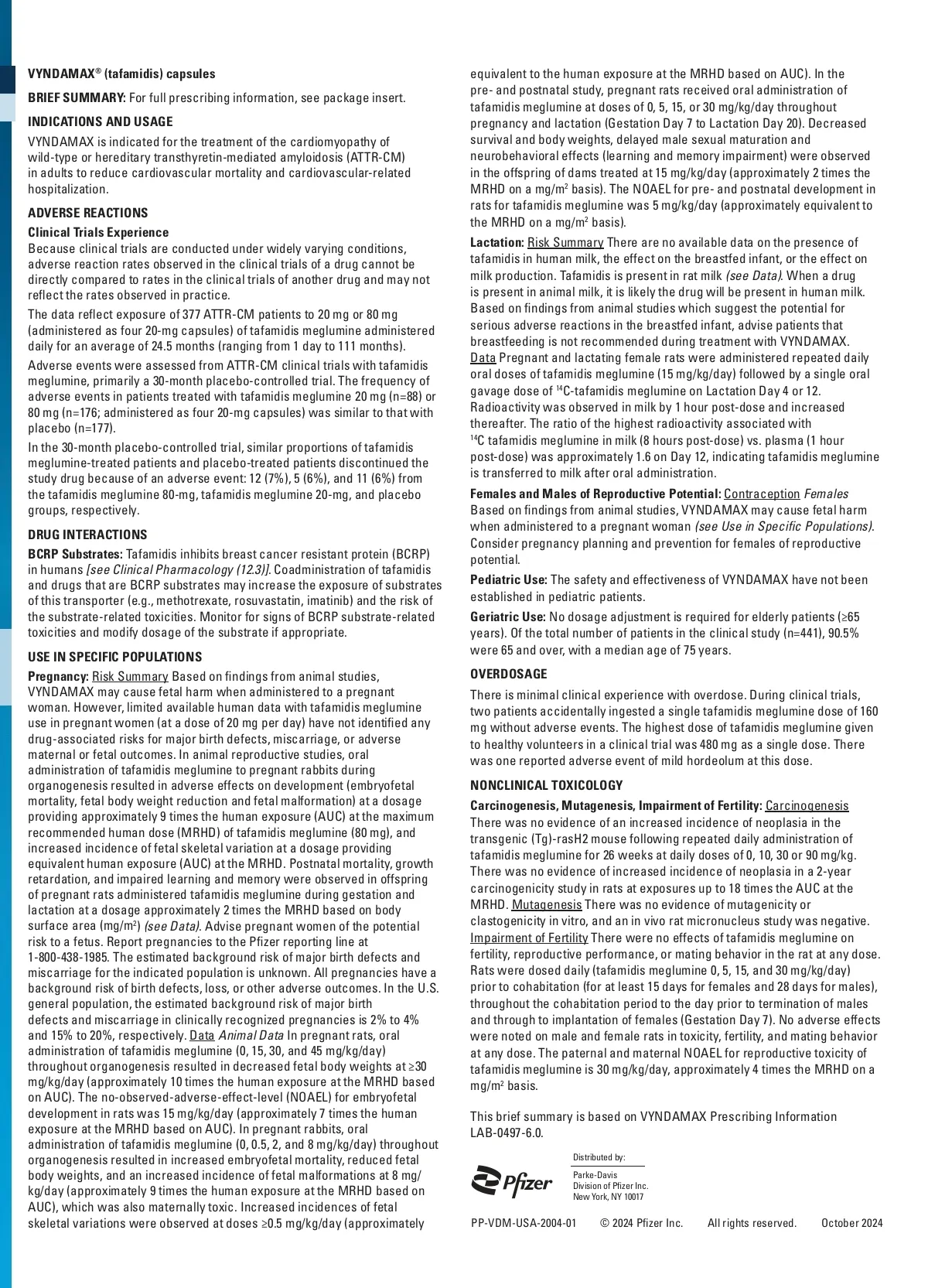 VYNDAMAX® (tafamidis) capsules

BRIEF SUMMARY: For full prescribing information, see package insert.

INDICATIONS AND USAGE

VYNDAMAX is indicated for the treatment of the cardiomyopathy of wild-type or hereditary transthyretin-mediated amyloidosis (ATTR-CM) in adults to reduce cardiovascular mortality and cardiovascular-related hospitalization.

ADVERSE REACTIONS

Clinical Trials Experience
Because clinical trials are conducted under widely varying conditions, adverse reaction rates observed in the clinical trials of a drug cannot be directly compared to rates in the clinical trials of another drug and may not reflect the rates observed in practice.

The data reflect exposure of 377 ATTR-CM patients to 20 mg or 80 mg (administered as four 20-mg capsules) of tafamidis meglumine administered daily for an average of 24.5 months (ranging from 1 day to 111 months).

Adverse events were assessed from ATTR-CM clinical trials with tafamidis meglumine, primarily a 30-month placebo-controlled trial. The frequency of adverse events in patients treated with tafamidis meglumine 20 mg (n=88) or 80 mg (n=176; administered as four 20-mg capsules) was similar to that with placebo (n=177).

In the 30-month placebo-controlled trial, similar proportions of tafamidis meglumine-treated patients and placebo-treated patients discontinued the study drug because of an adverse event: 12 (7%), 5 (6%), and 11 (6%) from the tafamidis meglumine 80-mg, tafamidis meglumine 20-mg, and placebo groups, respectively.

DRUG INTERACTIONS

BCRP Substrates: Tafamidis inhibits breast cancer resistant protein (BCRP) in humans [see Clinical Pharmacology (12.3)]. Coadministration of tafamidis and drugs that are BCRP substrates may increase the exposure of substrates of this transporter (e.g., methotrexate, rosuvastatin, imatinib) and the risk of the substrate-related toxicities. Monitor for signs of BCRP substrate-related toxicities and modify dosage of the substrate if appropriate.

USE IN SPECIFIC POPULATIONS

Pregnancy: Risk Summary Based on findings from animal studies, VYNDAMAX may cause fetal harm when administered to a pregnant woman. However, limited available human data with tafamidis meglumine use in pregnant women (at a dose of 20 mg per day) have not identified any drug-associated risks for major birth defects, miscarriage, or adverse maternal or fetal outcomes. In animal reproductive studies, oral administration of tafamidis meglumine to pregnant rabbits during organogenesis resulted in adverse effects on development (embryofetal mortality, fetal body weight reduction and fetal malformation) at a dosage providing approximately 9 times the human exposure (AUC) at the maximum recommended human dose (MRHD) of tafamidis meglumine (80 mg), and increased incidence of fetal skeletal variation at a dosage providing equivalent human exposure (AUC) at the MRHD. Postnatal mortality, growth retardation, and impaired learning and memory were observed in offspring of pregnant rats administered tafamidis meglumine during gestation and lactation at a dosage approximately 2 times the MRHD based on body surface area (mg/m$^2$) (see Data). Advise pregnant women of the potential risk to a fetus. Report pregnancies to the Pfizer reporting line at 1-800-438-1985. The estimated background risk of major birth defects and miscarriage for the indicated population is unknown. All pregnancies have a background risk of birth defects, loss, or other adverse outcomes. In the U.S. general population, the estimated background risk of major birth defects and miscarriage in clinically recognized pregnancies is 2% to 4% and 15% to 20%, respectively. Data Animal Data In pregnant rats, oral administration of tafamidis meglumine (0, 15, 30, and 45 mg/kg/day) throughout organogenesis resulted in decreased fetal body weights at ≥30 mg/kg/day (approximately 10 times the human exposure at the MRHD based on AUC). The no-observed-adverse-effect-level (NOAEL) for embryofetal development in rats was 15 mg/kg/day (approximately 7 times the human exposure at the MRHD based on AUC). In pregnant rabbits, oral administration of tafamidis meglumine (0, 0.5, 2, and 8 mg/kg/day) throughout organogenesis resulted in increased embryofetal mortality, reduced fetal body weights, and an increased incidence of fetal malformations at 8 mg/kg/day (approximately 9 times the human exposure at the MRHD based on AUC), which was also maternally toxic. Increased incidences of fetal skeletal variations were observed at doses ≥0.5 mg/kg/day (approximately equivalent to the human exposure at the MRHD based on AUC). In the pre- and postnatal study, pregnant rats received oral administration of tafamidis meglumine at doses of 0, 5, 15, or 30 mg/kg/day throughout pregnancy and lactation (Gestation Day 7 to Lactation Day 20). Decreased survival and body weights, delayed male sexual maturation and neurobehavioral effects (learning and memory impairment) were observed in the offspring of dams treated at 15 mg/kg/day (approximately 2 times the MRHD on a mg/m$^2$ basis). The NOAEL for pre- and postnatal development in rats for tafamidis meglumine was 5 mg/kg/day (approximately equivalent to the MRHD on a mg/m$^2$ basis).

Lactation: Risk Summary There are no available data on the presence of tafamidis in human milk, the effect on the breastfed infant, or the effect on milk production. Tafamidis is present in rat milk (see Data). When a drug is present in animal milk, it is likely the drug will be present in human milk. Based on findings from animal studies which suggest the potential for serious adverse reactions in the breastfed infant, advise patients that breastfeeding is not recommended during treatment with VYNDAMAX. Data Pregnant and lactating female rats were administered repeated daily oral doses of tafamidis meglumine (15 mg/kg/day) followed by a single oral gavage dose of $^{14}$C-tafamidis meglumine on Lactation Day 4 or 12. Radioactivity was observed in milk by 1 hour post-dose and increased thereafter. The ratio of the highest radioactivity associated with $^{14}$C tafamidis meglumine in milk (8 hours post-dose) vs. plasma (1 hour post-dose) was approximately 1.6 on Day 12, indicating tafamidis meglumine is transferred to milk after oral administration.

Females and Males of Reproductive Potential: Contraception Females Based on findings from animal studies, VYNDAMAX may cause fetal harm when administered to a pregnant woman (see Use in Specific Populations). Consider pregnancy planning and prevention for females of reproductive potential.

Pediatric Use: The safety and effectiveness of VYNDAMAX have not been established in pediatric patients.

Geriatric Use: No dosage adjustment is required for elderly patients (≥65 years). Of the total number of patients in the clinical study (n=441), 90.5% were 65 and over, with a median age of 75 years.

OVERDOSAGE

There is minimal clinical experience with overdose. During clinical trials, two patients accidentally ingested a single tafamidis meglumine dose of 160 mg without adverse events. The highest dose of tafamidis meglumine given to healthy volunteers in a clinical trial was 480 mg as a single dose. There was one reported adverse event of mild hordeolum at this dose.

NONCLINICAL TOXICOLOGY

Carcinogenesis, Mutagenesis, Impairment of Fertility: Carcinogenesis There was no evidence of an increased incidence of neoplasia in the transgenic (Tg)-rasH2 mouse following repeated daily administration of tafamidis meglumine for 26 weeks at daily doses of 0, 10, 30 or 90 mg/kg. There was no evidence of increased incidence of neoplasia in a 2-year carcinogenicity study in rats at exposures up to 18 times the AUC at the MRHD. Mutagenesis There was no evidence of mutagenicity or clastogenicity in vitro, and an in vivo rat micronucleus study was negative. Impairment of Fertility There were no effects of tafamidis meglumine on fertility, reproductive performance, or mating behavior in the rat at any dose. Rats were dosed daily (tafamidis meglumine 0, 5, 15, and 30 mg/kg/day) prior to cohabitation (for at least 15 days for females and 28 days for males), throughout the cohabitation period to the day prior to termination of males and through to implantation of females (Gestation Day 7). No adverse effects were noted on male and female rats in toxicity, fertility, and mating behavior at any dose. The paternal and maternal NOAEL for reproductive toxicity of tafamidis meglumine is 30 mg/kg/day, approximately 4 times the MRHD on a mg/m$^2$ basis.

This brief summary is based on VYNDAMAX Prescribing Information LAB-0497-6.0.

Pfizer

Distributed by:
Parke-Davis
Division of Pfizer Inc.
New York, NY 10017

PP-VDM-USA-2004-01 © 2024 Pfizer Inc. All rights reserved. October 2024